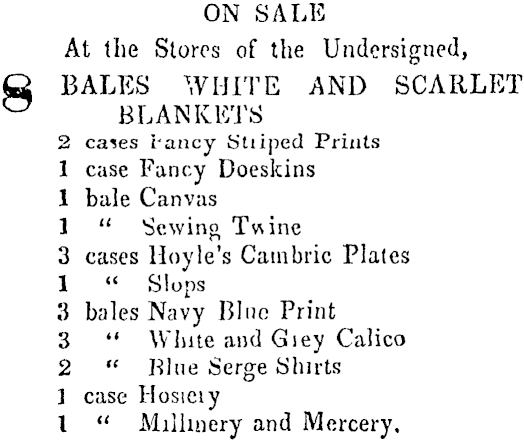 ON SALE

At the Stores of the Undersigned,

8 BALES WHITE AND SCARLET BLANKETS
2 cases Fancy Striped Prints
1 case Fancy Doeskins
1 bale Canvas
1 " Sewing Twine
3 cases Hoyle's Cambric Plates
1 " Slops
3 bales Navy Blue Print
3 " White and Grey Calico
2 " Blue Serge Shirts
1 case Hosiery
1 " Millinery and Mercery.